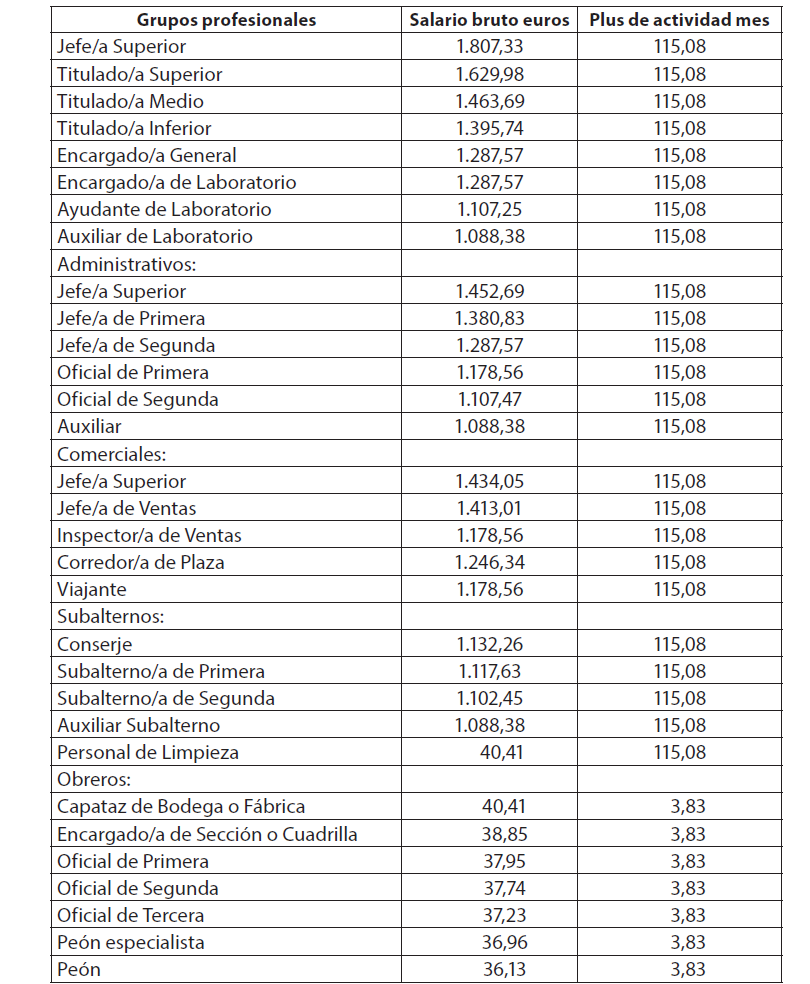 | Grupos profesionales | Salario bruto euros | Plus de actividad mes |
|---|---|---|
| Jefe/a Superior | 1.807,33 | 115,08 |
| Titulado/a Superior | 1.629,98 | 115,08 |
| Titulado/a Medio | 1.463,69 | 115,08 |
| Titulado/a Inferior | 1.395,74 | 115,08 |
| Encargado/a General | 1.287,57 | 115,08 |
| Encargado/a de Laboratorio | 1.287,57 | 115,08 |
| Ayudante de Laboratorio | 1.107,25 | 115,08 |
| Auxiliar de Laboratorio | 1.088,38 | 115,08 |
| Administrativos: | | |
| Jefe/a Superior | 1.452,69 | 115,08 |
| Jefe/a de Primera | 1.380,83 | 115,08 |
| Jefe/a de Segunda | 1.287,57 | 115,08 |
| Oficial de Primera | 1.178,56 | 115,08 |
| Oficial de Segunda | 1.107,47 | 115,08 |
| Auxiliar | 1.088,38 | 115,08 |
| Comerciales: | | |
| Jefe/a Superior | 1.434,05 | 115,08 |
| Jefe/a de Ventas | 1.413,01 | 115,08 |
| Inspector/a de Ventas | 1.178,56 | 115,08 |
| Corredor/a de Plaza | 1.246,34 | 115,08 |
| Viajante | 1.178,56 | 115,08 |
| Subalternos: | | |
| Conserje | 1.132,26 | 115,08 |
| Subalterno/a de Primera | 1.117,63 | 115,08 |
| Subalterno/a de Segunda | 1.102,45 | 115,08 |
| Auxiliar Subalterno | 1.088,38 | 115,08 |
| Personal de Limpieza | 40,41 | 115,08 |
| Obreros: | | |
| Capataz de Bodega o Fábrica | 40,41 | 3,83 |
| Encargado/a de Sección o Cuadrilla | 38,85 | 3,83 |
| Oficial de Primera | 37,95 | 3,83 |
| Oficial de Segunda | 37,74 | 3,83 |
| Oficial de Tercera | 37,23 | 3,83 |
| Peón especialista | 36,96 | 3,83 |
| Peón | 36,13 | 3,83 |